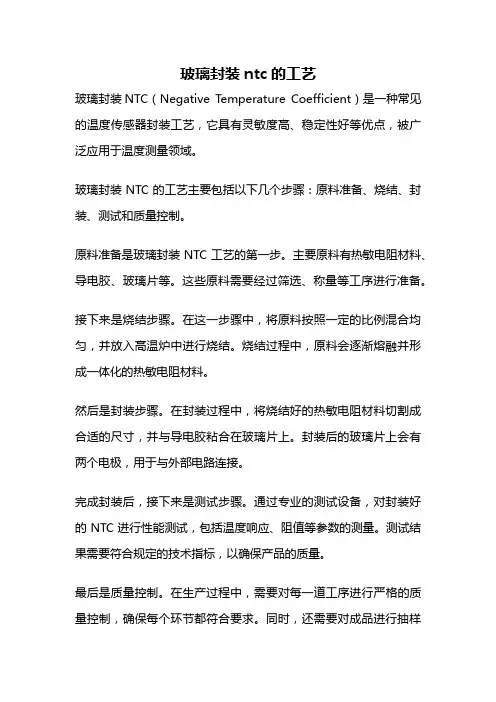 玻璃封装 ntc 的工艺

玻璃封装 NTC（Negative Temperature Coefficient）是一种常见的温度传感器封装工艺，它具有灵敏度高、稳定性好等优点，被广泛应用于温度测量领域。

玻璃封装 NTC 的工艺主要包括以下几个步骤：原料准备、烧结、封装、测试和质量控制。

原料准备是玻璃封装 NTC 工艺的第一步。主要原料有热敏电阻材料、导电胶、玻璃片等。这些原料需要经过筛选、称量等工序进行准备。

接下来是烧结步骤。在这一步骤中，将原料按照一定的比例混合均匀，并放入高温炉中进行烧结。烧结过程中，原料会逐渐熔融并形成一体化的热敏电阻材料。

然后是封装步骤。在封装过程中，将烧结好的热敏电阻材料切割成合适的尺寸，并与导电胶粘合在玻璃片上。封装后的玻璃片上会有两个电极，用于与外部电路连接。

完成封装后，接下来是测试步骤。通过专业的测试设备，对封装好的 NTC 进行性能测试，包括温度响应、阻值等参数的测量。测试结果需要符合规定的技术指标，以确保产品的质量。

最后是质量控制。在生产过程中，需要对每一道工序进行严格的质量控制，确保每个环节都符合要求。同时，还需要对成品进行抽样